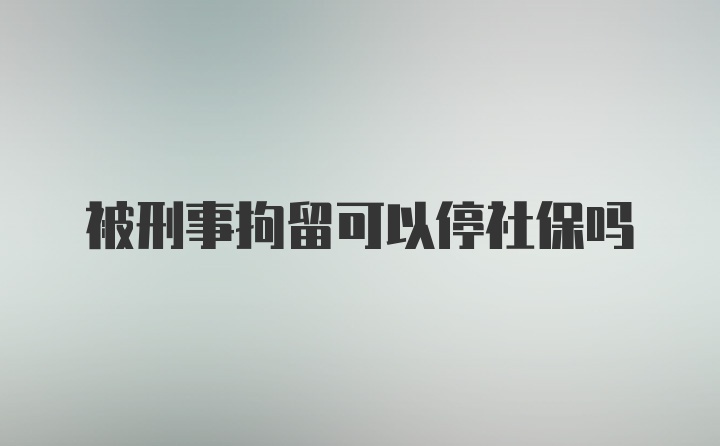 被刑事拘留可以停社保吗